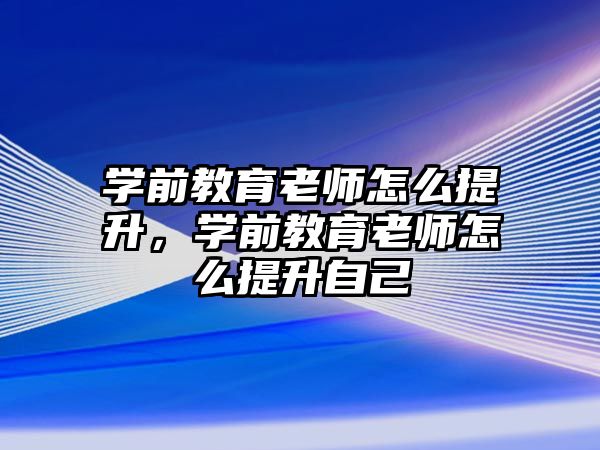 学前教育老师怎么提升，学前教育老师怎么提升自己